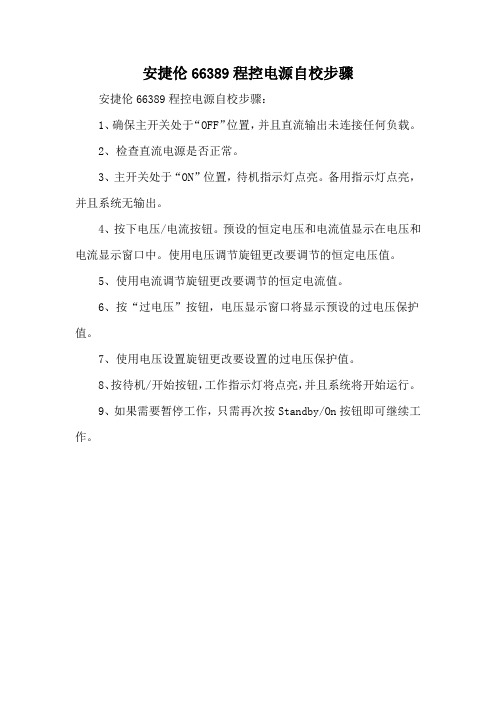 安捷伦 66389 程控电源自校步骤

安捷伦 66389 程控电源自校步骤：

1、确保主开关处于“OFF”位置，并且直流输出未连接任何负载。

2、检查直流电源是否正常。

3、主开关处于“ON”位置，待机指示灯点亮。备用指示灯点亮，并且系统无输出。

4、按下电压/电流按钮。预设的恒定电压和电流值显示在电压和电流显示窗口中。使用电压调节旋钮更改要调节的恒定电压值。

5、使用电流调节旋钮更改要调节的恒定电流值。

6、按“过电压”按钮，电压显示窗口将显示预设的过电压保护值。

7、使用电压设置旋钮更改要设置的过电压保护值。

8、按待机/开始按钮，工作指示灯将点亮，并且系统将开始运行。

9、如果需要暂停工作，只需再次按 Standby/On 按钮即可继续工作。